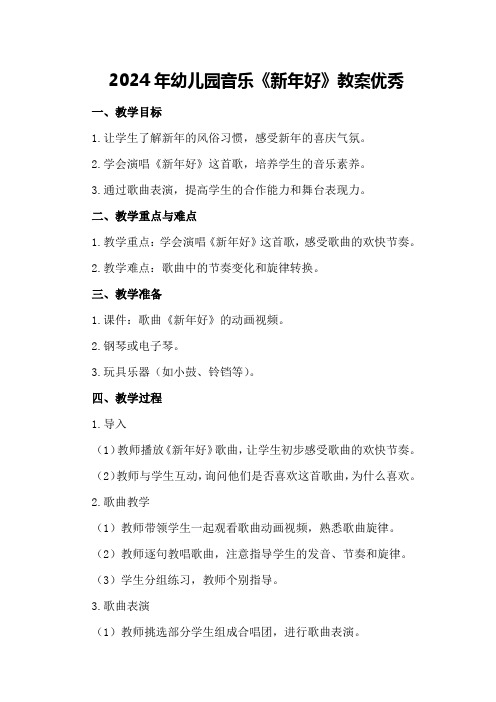 2024年幼儿园音乐《新年好》教案优秀

一、教学目标

1.让学生了解新年的风俗习惯，感受新年的喜庆气氛。

2.学会演唱《新年好》这首歌，培养学生的音乐素养。

3.通过歌曲表演，提高学生的合作能力和舞台表现力。

二、教学重点与难点

1.教学重点：学会演唱《新年好》这首歌，感受歌曲的欢快节奏。

2.教学难点：歌曲中的节奏变化和旋律转换。

三、教学准备

1.课件：歌曲《新年好》的动画视频。

2.钢琴或电子琴。

3.玩具乐器（如小鼓、铃铛等）。

四、教学过程

1.导入

（1）教师播放《新年好》歌曲，让学生初步感受歌曲的欢快节奏。

（2）教师与学生互动，询问他们是否喜欢这首歌曲，为什么喜欢。

2.歌曲教学

（1）教师带领学生一起观看歌曲动画视频，熟悉歌曲旋律。

（2）教师逐句教唱歌曲，注意指导学生的发音、节奏和旋律。

（3）学生分组练习，教师个别指导。

3.歌曲表演

（1）教师挑选部分学生组成合唱团，进行歌曲表演。